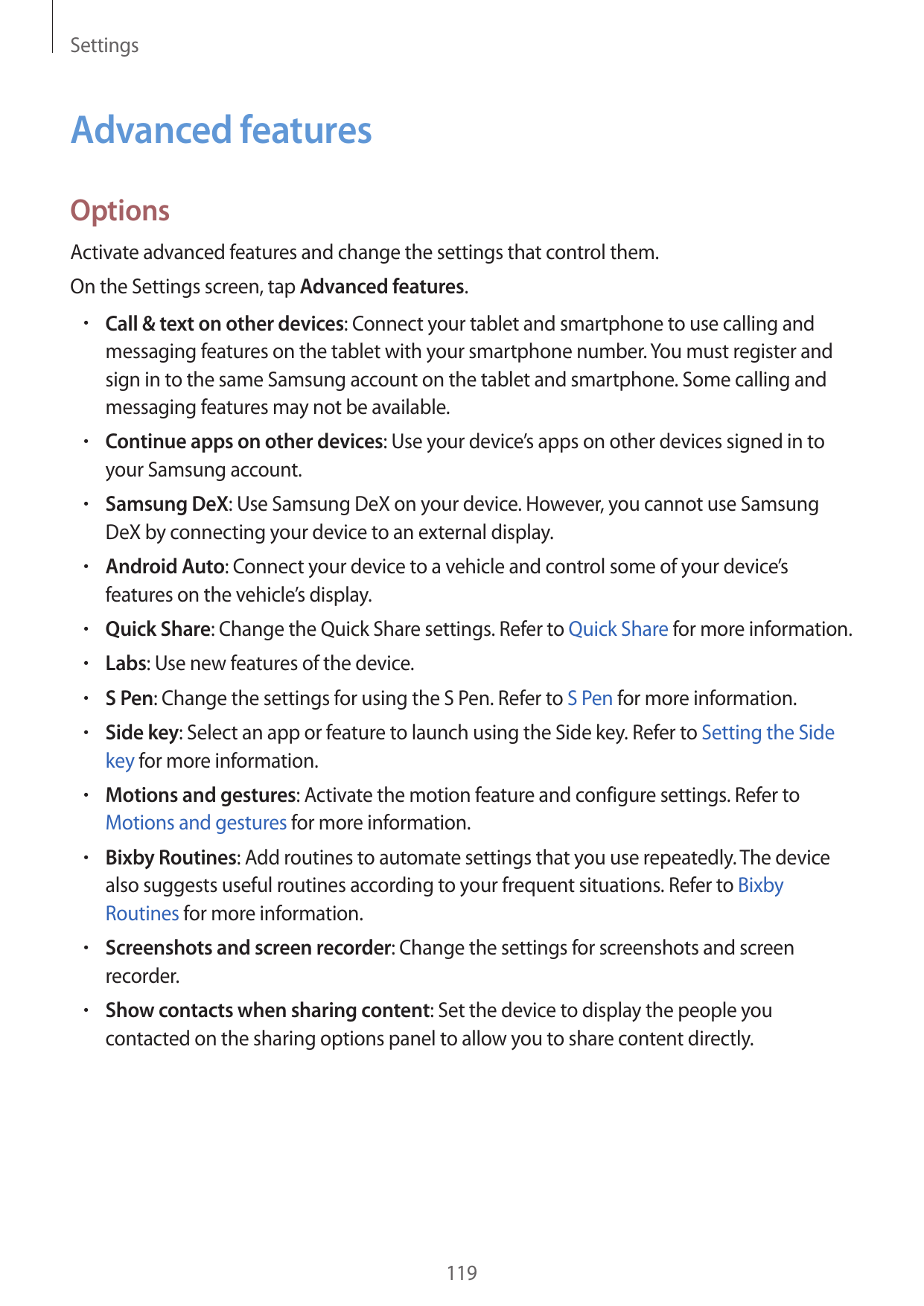 Settings

Advanced features

Options

Activate advanced features and change the settings that control them.

On the Settings screen, tap Advanced features.

• Call & text on other devices: Connect your tablet and smartphone to use calling and messaging features on the tablet with your smartphone number. You must register and sign in to the same Samsung account on the tablet and smartphone. Some calling and messaging features may not be available.

• Continue apps on other devices: Use your device's apps on other devices signed in to your Samsung account.

• Samsung DeX: Use Samsung DeX on your device. However, you cannot use Samsung DeX by connecting your device to an external display.

• Android Auto: Connect your device to a vehicle and control some of your device's features on the vehicle's display.

• Quick Share: Change the Quick Share settings. Refer to Quick Share for more information.

• Labs: Use new features of the device.

• S Pen: Change the settings for using the S Pen. Refer to S Pen for more information.

• Side key: Select an app or feature to launch using the Side key. Refer to Setting the Side key for more information.

• Motions and gestures: Activate the motion feature and configure settings. Refer to Motions and gestures for more information.

• Bixby Routines: Add routines to automate settings that you use repeatedly. The device also suggests useful routines according to your frequent situations. Refer to Bixby Routines for more information.

• Screenshots and screen recorder: Change the settings for screenshots and screen recorder.

• Show contacts when sharing content: Set the device to display the people you contacted on the sharing options panel to allow you to share content directly.

119